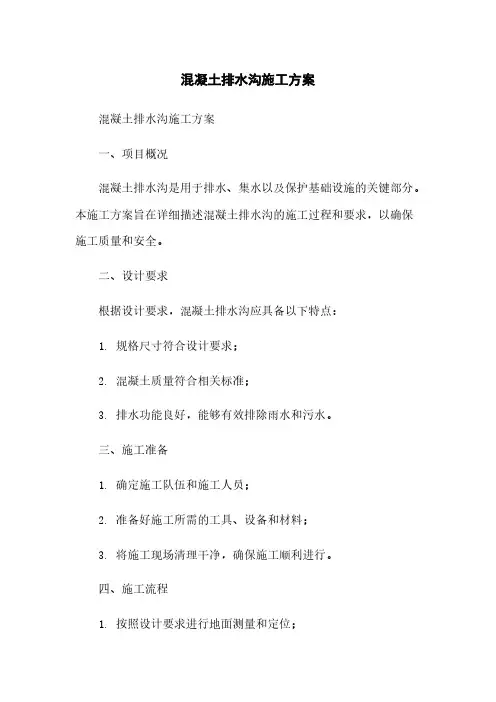 混凝土排水沟施工方案

混凝土排水沟施工方案

一、项目概况

混凝土排水沟是用于排水、集水以及保护基础设施的关键部分。本施工方案旨在详细描述混凝土排水沟的施工过程和要求，以确保施工质量和安全。

二、设计要求

根据设计要求，混凝土排水沟应具备以下特点：

1. 规格尺寸符合设计要求；

2. 混凝土质量符合相关标准；

3. 排水功能良好，能够有效排除雨水和污水。

三、施工准备

1. 确定施工队伍和施工人员；

2. 准备好施工所需的工具、设备和材料；

3. 将施工现场清理干净，确保施工顺利进行。

四、施工流程

1. 按照设计要求进行地面测量和定位；